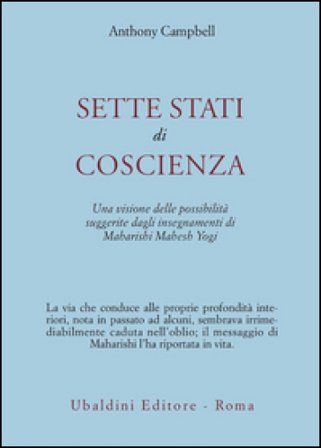 Anthony Campbell

SETTE STATI
di
COSCIENZA

Una visione delle possibilità suggerite dagli insegnamenti di Maharishi Mahesh Yogi

La via che conduce alle proprie profondità interiori, nota in passato ad alcuni, sembrava irrimediabilmente caduta nell'oblio; il messaggio di Maharishi l'ha riportata in vita.

Ubaldini Editore - Roma